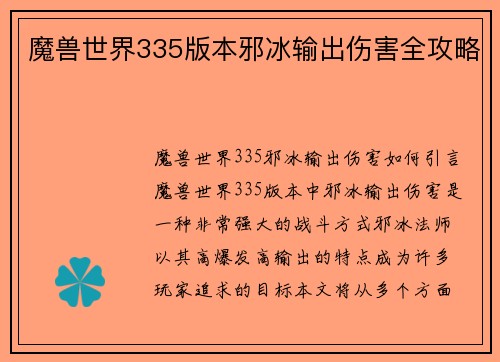 魔兽世界335版本邪冰输出伤害全攻略

魔兽世界335邪冰输出伤害如何引言魔兽世界335版本中邪冰输出伤害是一种非常强大的战斗方式邪冰法师以其高爆发高输出的特点成为许多玩家追求的目标本文将从多个方面